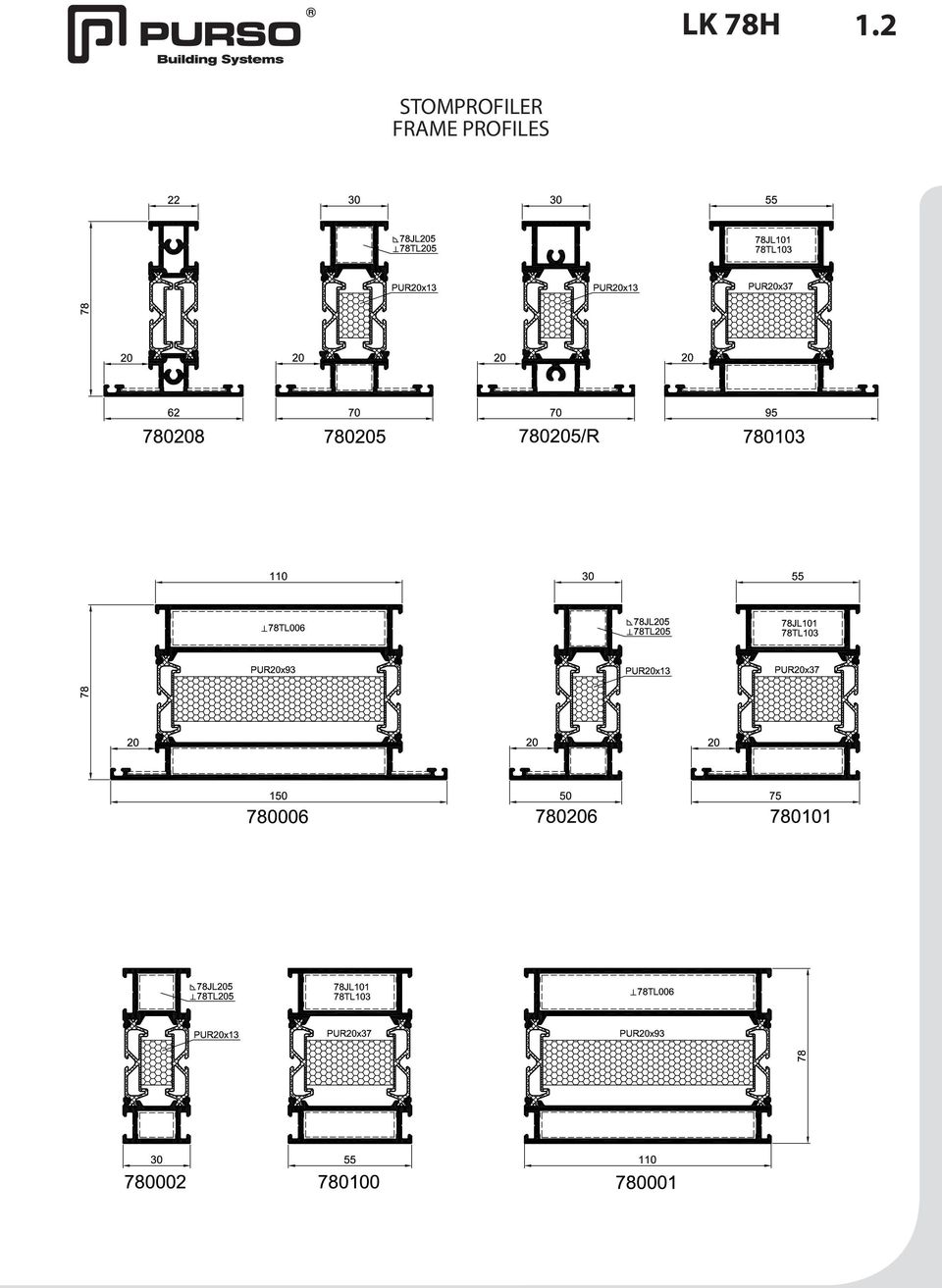 PURSO®
Building Systems

LK 78H 1.2

STOMPROFILER
FRAME PROFILES

22
78
20
62
780208

30
78JL205
78TL205
PUR20x13
20
70
780205

30
PUR20x13
20
70
780205/R

55
78JL101
78TL103
PUR20x37
20
95
780103

110
78TL006
PUR20x93
78
20
150
780006

30
78JL205
78TL205
PUR20x13
20
50
780206

55
78JL101
78TL103
PUR20x37
20
75
780101

78JL205
78TL205
PUR20x13
30
780002

78JL101
78TL103
PUR20x37
55
780100

78TL006
PUR20x93
78
110
780001